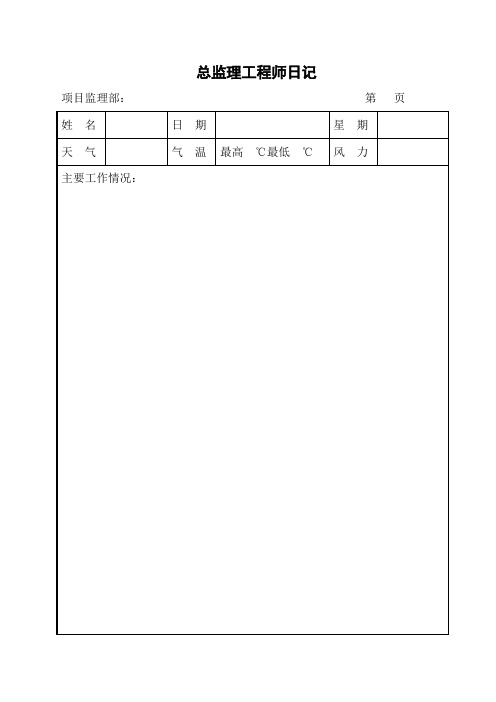 总监理工程师日记

项目监理部：　　　　　　　　　　　　　　　　　　第　页

| 姓　名 |  | 日　期 |  | 星　期 |  |
|---|---|---|---|---|---|
| 天　气 |  | 气　温 | 最高　℃最低　℃ | 风　力 |  |

主要工作情况：